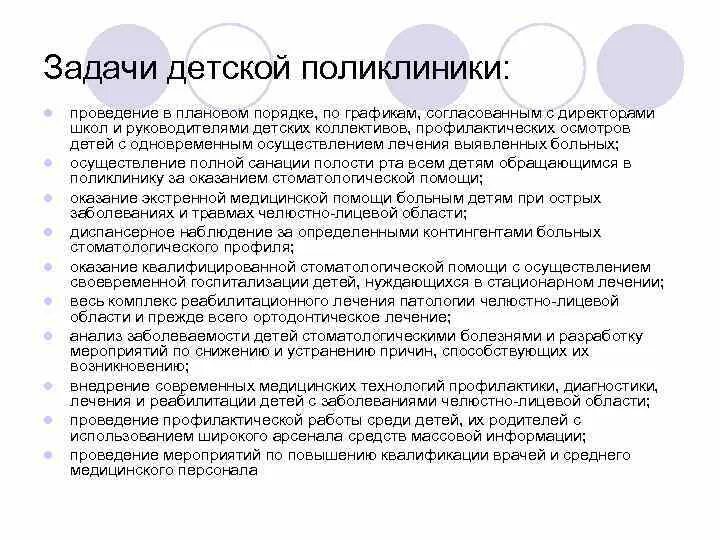 Задачи детской поликлиники:

- проведение в плановом порядке, по графикам, согласованным с директорами школ и руководителями детских коллективов, профилактических осмотров детей с одновременным осуществлением лечения выявленных больных;
- осуществление полной санации полости рта всем детям обращающимся в поликлинику за оказанием стоматологической помощи;
- оказание экстренной медицинской помощи больным детям при острых заболеваниях и травмах челюстно-лицевой области;
- диспансерное наблюдение за определенными контингентами больных стоматологического профиля;
- оказание квалифицированной стоматологической помощи с осуществлением своевременной госпитализации детей, нуждающихся в стационарном лечении;
- весь комплекс реабилитационного лечения патологии челюстно-лицевой области и прежде всего ортодонтическое лечение;
- анализ заболеваемости детей стоматологическими болезнями и разработку мероприятий по снижению и устранению причин, способствующих их возникновению;
- внедрение современных медицинских технологий профилактики, диагностики, лечения и реабилитации детей с заболеваниями челюстно-лицевой области;
- проведение профилактической работы среди детей, их родителей с использованием широкого арсенала средств массовой информации;
- проведение мероприятий по повышению квалификации врачей и среднего медицинского персонала